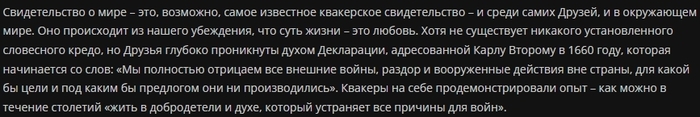 Свидетельство о мире – это, возможно, самое известное квакерское свидетельство – и среди самих Друзей, и в окружающем мире. Оно происходит из нашего убеждения, что суть жизни – это любовь. Хотя не существует никакого установленного словесного кредо, но Друзья глубоко проникнуты духом Декларации, адресованной Карлу Второму в 1660 году, которая начинается со слов: «Мы полностью отрицаем все внешние войны, раздор и вооруженные действия вне страны, для какой бы цели и под каким бы предлогом они ни производились». Квакеры на себе продемонстрировали опыт – как можно в течение столетий «жить в добродетели и духе, который устраняет все причины для войн».